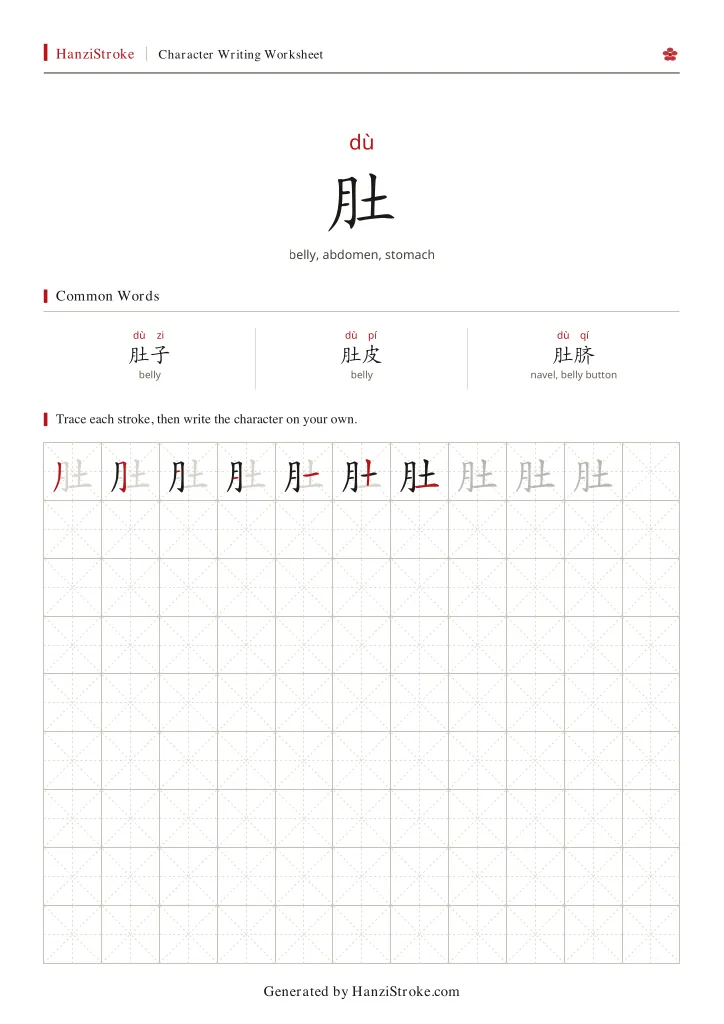 HanziStroke | Character Writing Worksheet

dù

肚

belly, abdomen, stomach

Common Words

dù zi
肚子
belly

dù pí
肚皮
belly

dù qí
肚脐
navel, belly button

Trace each stroke, then write the character on your own.

肚 肚 肚 肚 肚 肚 肚 肚 肚 肚

Generated by HanziStroke.com